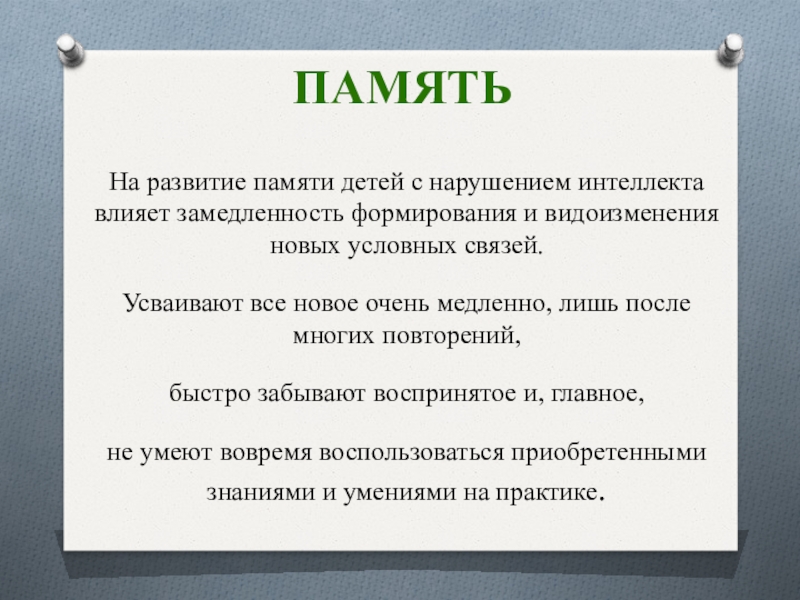 ПАМЯТЬ

На развитие памяти детей с нарушением интеллекта влияет замедленность формирования и видоизменения новых условных связей.

Усваивают все новое очень медленно, лишь после многих повторений,

быстро забывают воспринятое и, главное,

не умеют вовремя воспользоваться приобретенными знаниями и умениями на практике.